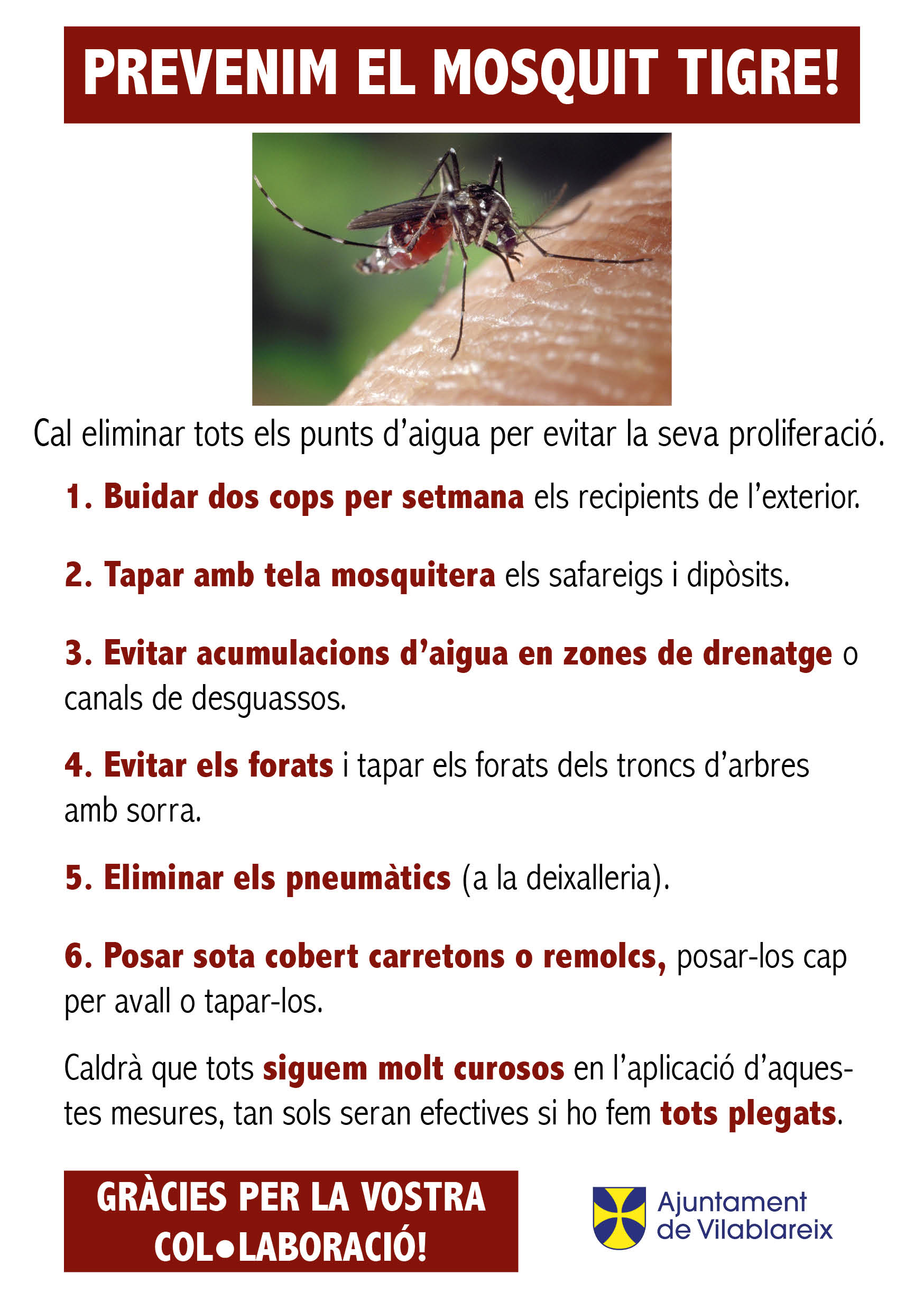 PREVENIM EL MOSQUIT TIGRE!

Cal eliminar tots els punts d'aigua per evitar la seva proliferació.

1. Buidar dos cops per setmana els recipients de l'exterior.

2. Tapar amb tela mosquitera els safareigs i dipòsits.

3. Evitar acumulacions d'aigua en zones de drenatge o canals de desguassos.

4. Evitar els forats i tapar els forats dels troncs d'arbres amb sorra.

5. Eliminar els pneumàtics (a la deixalleria).

6. Posar sota cobert carretons o remolcs, posar-los cap per avall o tapar-los.

Caldrà que tots siguem molt curosos en l'aplicació d'aquestes mesures, tan sols seran efectives si ho fem tots plegats.

GRÀCIES PER LA VOSTRA COL•LABORACIÓ!

Ajuntament de Vilablareix